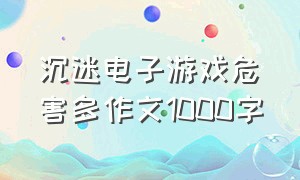 沉迷电子游戏危害多作文1000字